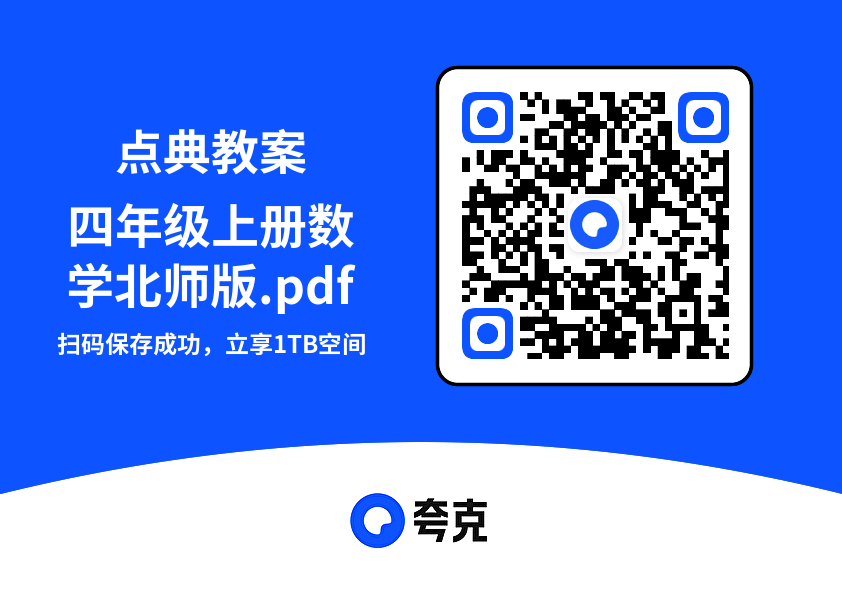 点典教案

四年级上册数学北师版.pdf

扫码保存成功，立享1TB空间

夸克